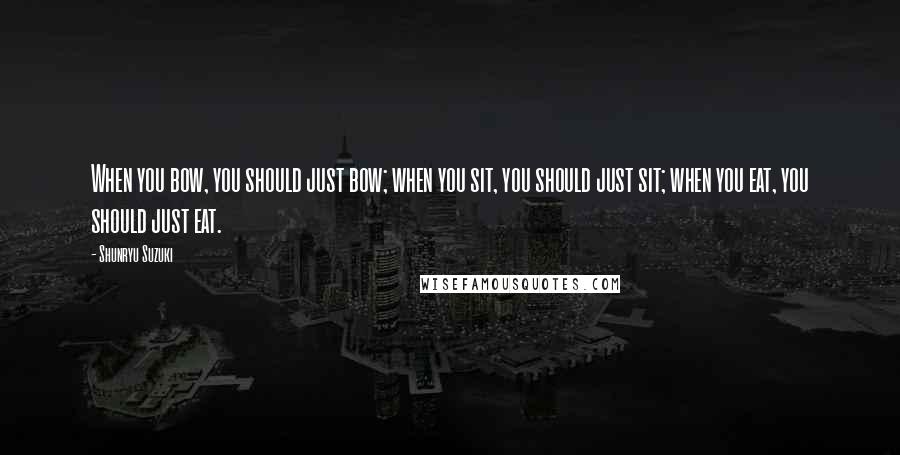 When you bow, you should just bow; when you sit, you should just sit; when you eat, you should just eat.

- Shunryu Suzuki

WISEFAMOUSQUOTES.COM